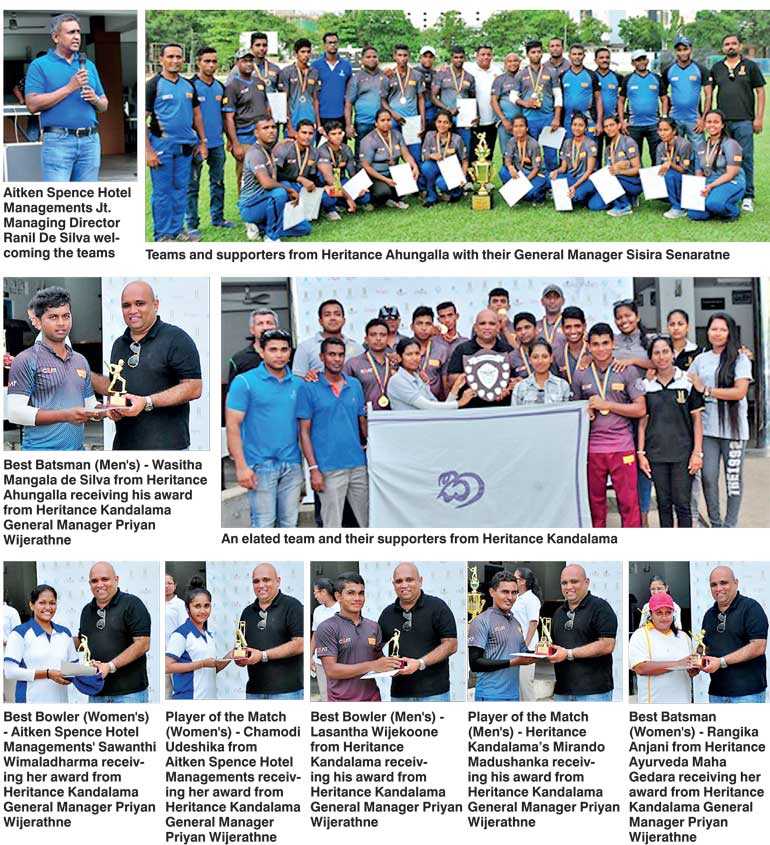 Aitken Spence Hotel Managements Jt. Managing Director Ranil De Silva welcoming the teams

Teams and supporters from Heritance Ahungalla with their General Manager Sisira Senaratne

Best Batsman (Men's) - Wasitha Mangala de Silva from Heritance Ahungalla receiving his award from Heritance Kandalama General Manager Priyan Wijerathne

An elated team and their supporters from Heritance Kandalama

Best Bowler (Women's) - Aitken Spence Hotel Managements' Sawanthi Wimaladharma receiving her award from Heritance Kandalama General Manager Priyan Wijerathne

Player of the Match (Women's) - Chamodi Udeshika from Aitken Spence Hotel Managements receiving her award from Heritance Kandalama General Manager Priyan Wijerathne

Best Bowler (Men's) - Lasantha Wijekoone from Heritance Kandalama receiving his award from Heritance Kandalama General Manager Priyan Wijerathne

Player of the Match (Men's) - Heritance Kandalama's Mirando Madushanka receiving his award from Heritance Kandalama General Manager Priyan Wijerathne

Best Batsman (Women's) - Rangika Anjani from Heritance Ayurveda Maha Gedara receiving her award from Heritance Kandalama General Manager Priyan Wijerathne